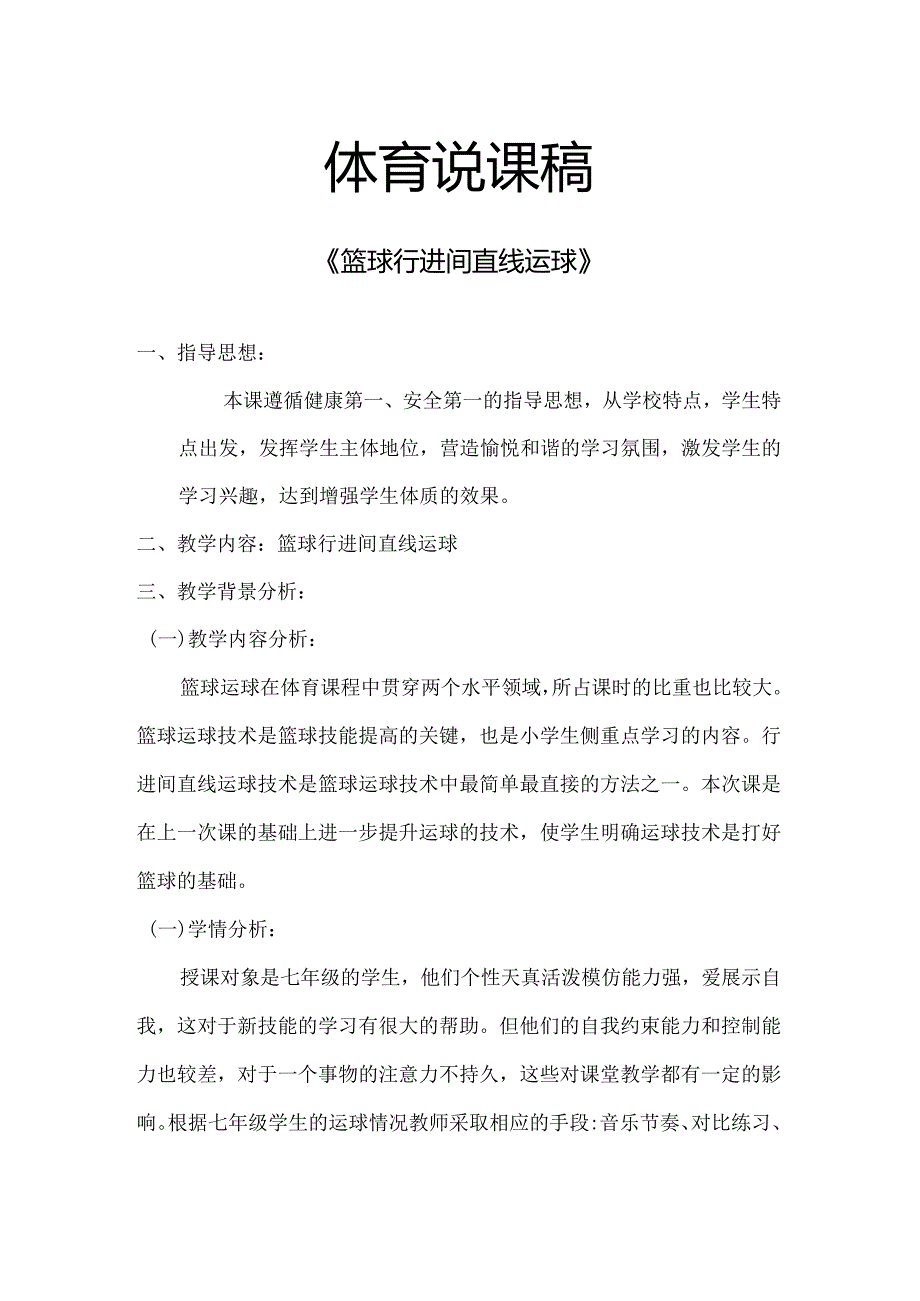 体育说课稿

《篮球行进间直线运球》

一、指导思想：

本课遵循健康第一、安全第一的指导思想，从学校特点，学生特点出发，发挥学生主体地位，营造愉悦和谐的学习氛围，激发学生的学习兴趣，达到增强学生体质的效果。

二、教学内容：篮球行进间直线运球

三、教学背景分析：

(一)教学内容分析：

篮球运球在体育课程中贯穿两个水平领域，所占课时的比重也比较大。篮球运球技术是篮球技能提高的关键，也是小学生侧重点学习的内容。行进间直线运球技术是篮球运球技术中最简单最直接的方法之一。本次课是在上一次课的基础上进一步提升运球的技术，使学生明确运球技术是打好篮球的基础。

(一)学情分析：

授课对象是七年级的学生，他们个性天真活泼模仿能力强，爱展示自我，这对于新技能的学习有很大的帮助。但他们的自我约束能力和控制能力也较差，对于一个事物的注意力不持久，这些对课堂教学都有一定的影响。根据七年级学生的运球情况教师采取相应的手段：音乐节奏、对比练习、